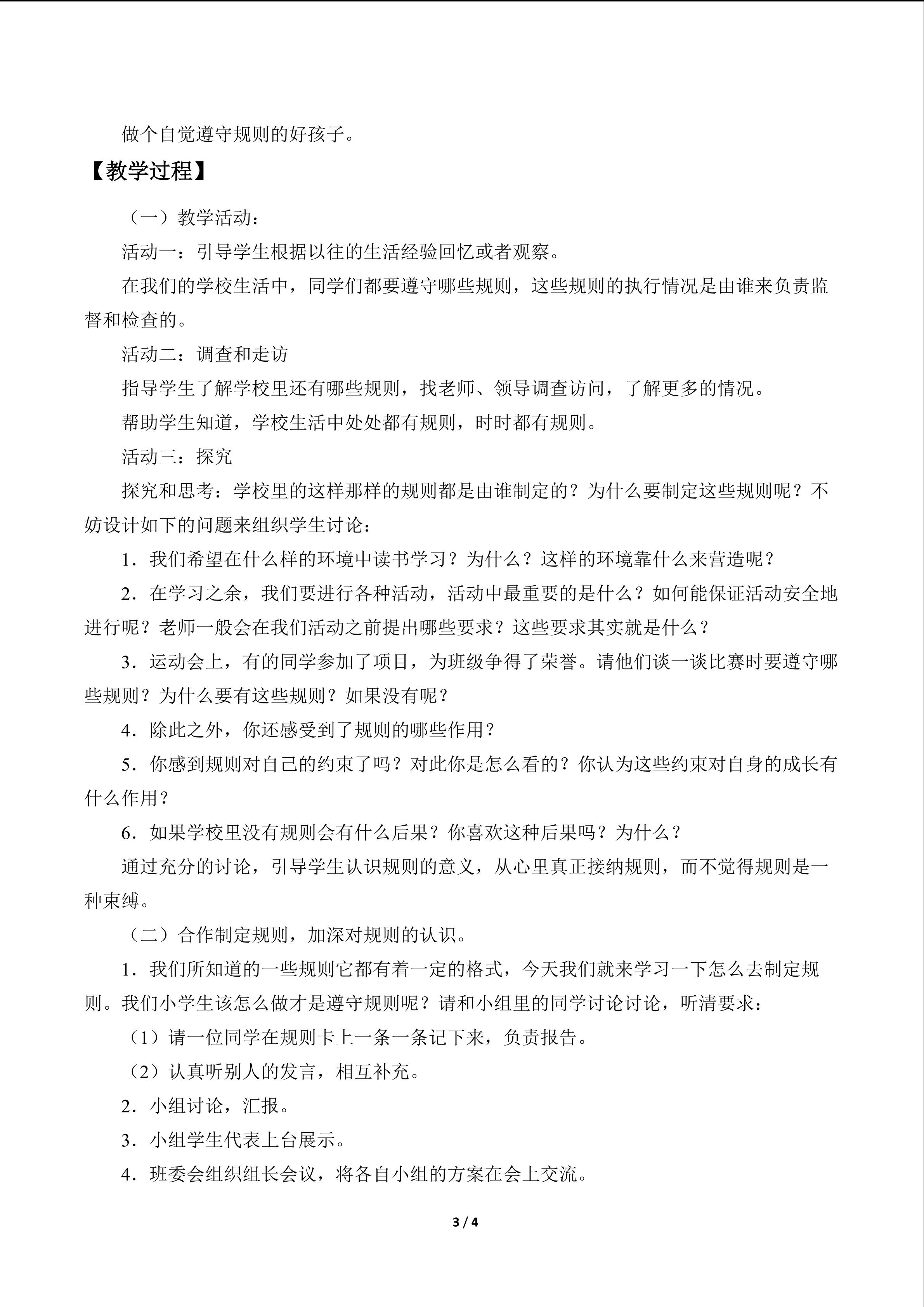 做个自觉遵守规则的好孩子。

【教学过程】

（一）教学活动：

活动一：引导学生根据以往的生活经验回忆或者观察。

在我们的学校生活中，同学们都要遵守哪些规则，这些规则的执行情况是由谁来负责监督和检查的。

活动二：调查和走访

指导学生了解学校里还有哪些规则，找老师、领导调查访问，了解更多的情况。

帮助学生知道，学校生活中处处都有规则，时时都有规则。

活动三：探究

探究和思考：学校里的这样那样的规则都是由谁制定的？为什么要制定这些规则呢？不妨设计如下的问题来组织学生讨论：

1．我们希望在什么样的环境中读书学习？为什么？这样的环境靠什么来营造呢？

2．在学习之余，我们要进行各种活动，活动中最重要的是什么？如何能保证活动安全地进行呢？老师一般会在我们活动之前提出哪些要求？这些要求其实就是什么？

3．运动会上，有的同学参加了项目，为班级争得了荣誉。请他们谈一谈比赛时要遵守哪些规则？为什么要有这些规则？如果没有呢？

4．除此之外，你还感受到了规则的哪些作用？

5．你感到规则对自己的约束了吗？对此你是怎么看的？你认为这些约束对自身的成长有什么作用？

6．如果学校里没有规则会有什么后果？你喜欢这种后果吗？为什么？

通过充分的讨论，引导学生认识规则的意义，从心里真正接纳规则，而不觉得规则是一种束缚。

（二）合作制定规则，加深对规则的认识。

1．我们所知道的一些规则它都有着一定的格式，今天我们就来学习一下怎么去制定规则。我们小学生该怎么做才是遵守规则呢？请和小组里的同学讨论讨论，听清要求：

（1）请一位同学在规则卡上一条一条记下来，负责报告。

（2）认真听别人的发言，相互补充。

2．小组讨论，汇报。

3．小组学生代表上台展示。

4．班委会组织组长会议，将各自小组的方案在会上交流。

3 / 4